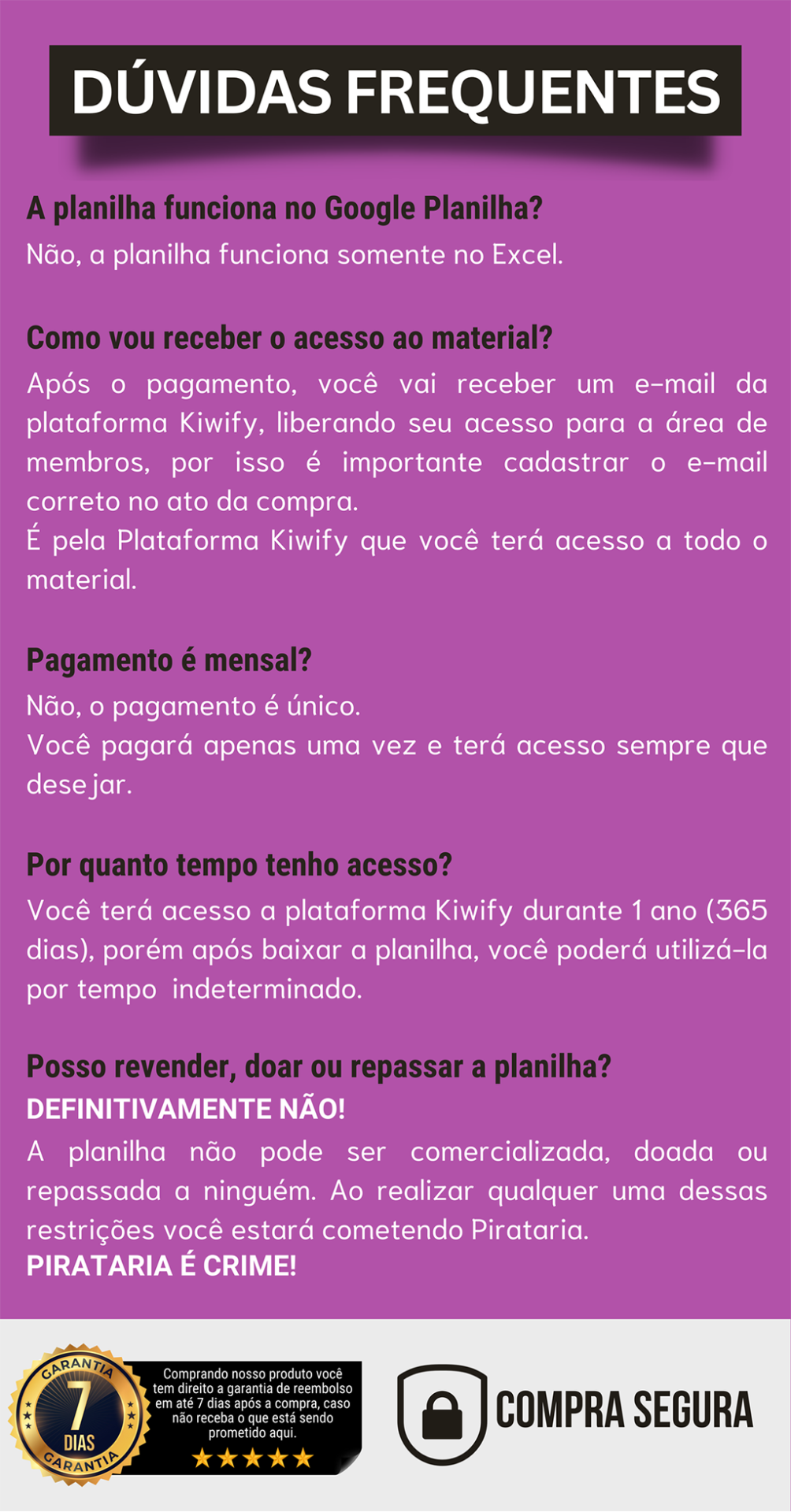 DÚVIDAS FREQUENTES

A planilha funciona no Google Planilha?
Não, a planilha funciona somente no Excel.

Como vou receber o acesso ao material?
Após o pagamento, você vai receber um e-mail da plataforma Kiwify, liberando seu acesso para a área de membros, por isso é importante cadastrar o e-mail correto no ato da compra.
É pela Plataforma Kiwify que você terá acesso a todo o material.

Pagamento é mensal?
Não, o pagamento é único.
Você pagará apenas uma vez e terá acesso sempre que desejar.

Por quanto tempo tenho acesso?
Você terá acesso a plataforma Kiwify durante 1 ano (365 dias), porém após baixar a planilha, você poderá utilizá-la por tempo indeterminado.

Posso revender, doar ou repassar a planilha?
DEFINITIVAMENTE NÃO!
A planilha não pode ser comercializada, doada ou repassada a ninguém. Ao realizar qualquer uma dessas restrições você estará cometendo Pirataria.
PIRATARIA É CRIME!

GARANTIA 7 DIAS GARANTIA
Comprando nosso produto você tem direito a garantia de reembolso em até 7 dias após a compra, caso não receba o que está sendo prometido aqui.

COMPRA SEGURA